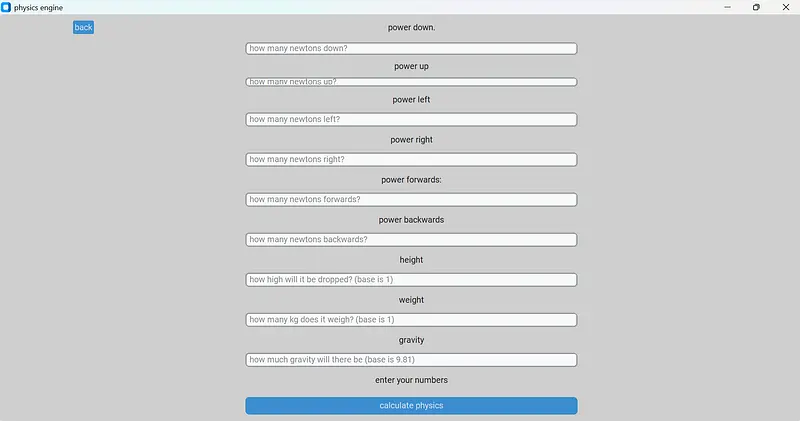 physics engine

back

power down.

how many newtons down?

power up

how many newtons up?

power left

how many newtons left?

power right

how many newtons right?

power forwards:

how many newtons forwards?

power backwards

how many newtons backwards?

height

how high will it be dropped? (base is 1)

weight

how many kg does it weigh? (base is 1)

gravity

how much gravity will there be (base is 9.81)

enter your numbers

calculate physics